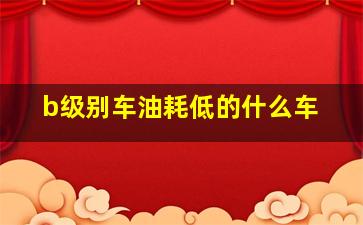 b级别车油耗低的什么车